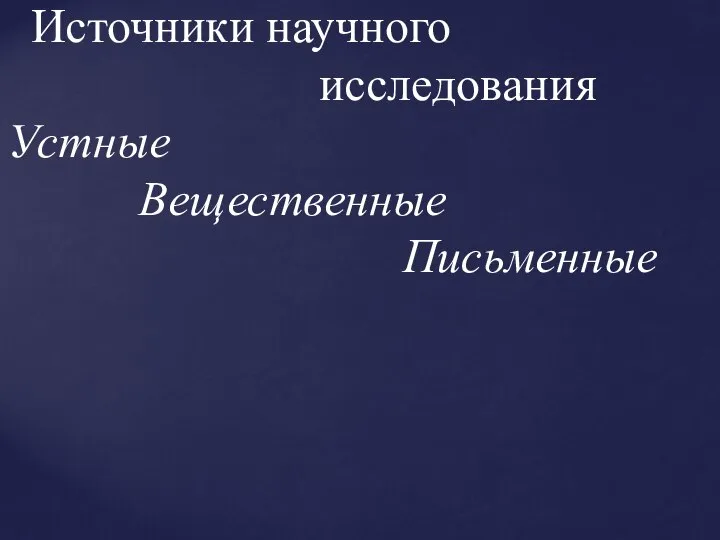 Источники научного исследования

Устные

Вещественные

Письменные